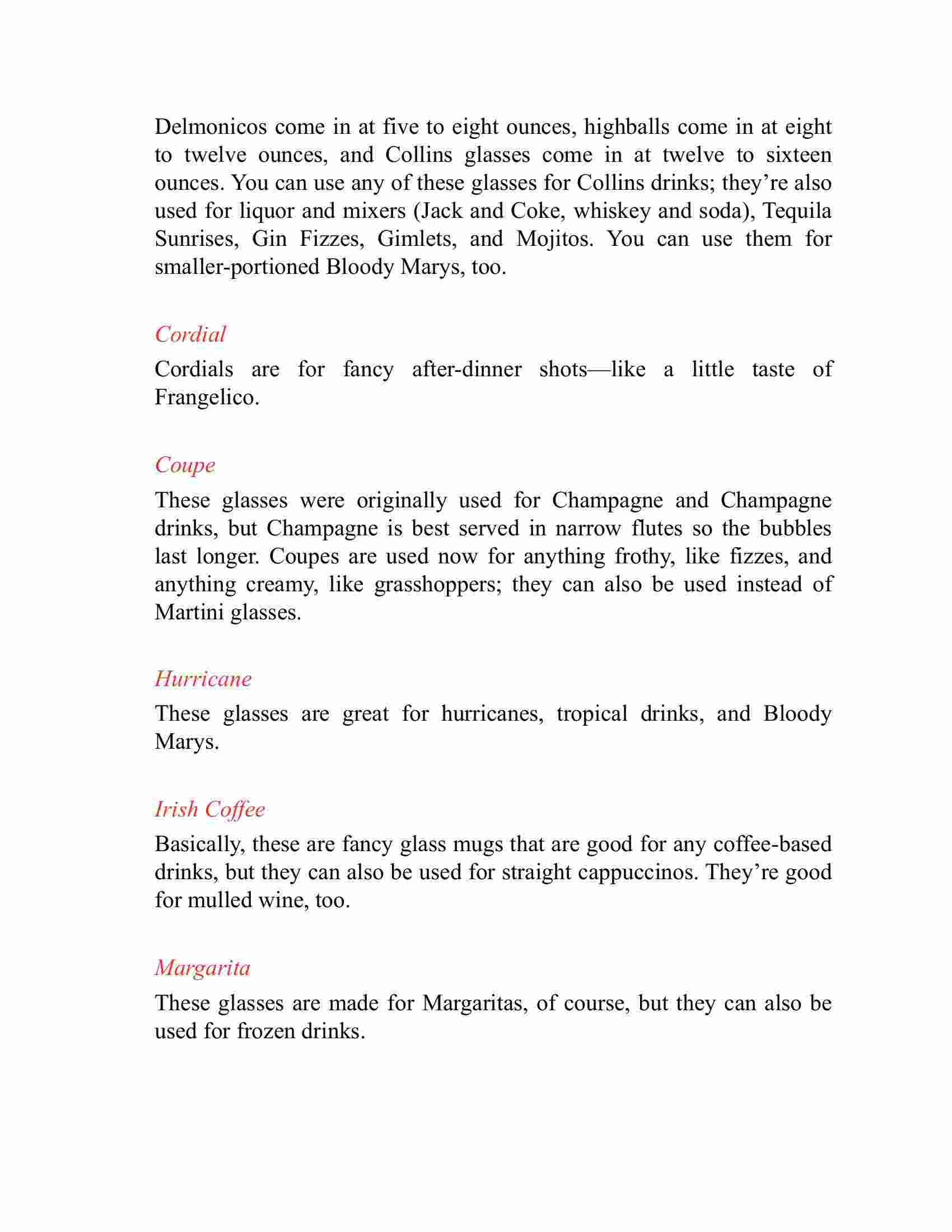 Delmonicos come in at five to eight ounces, highballs come in at eight to twelve ounces, and Collins glasses come in at twelve to sixteen ounces. You can use any of these glasses for Collins drinks; they’re also used for liquor and mixers (Jack and Coke, whiskey and soda), Tequila Sunrises, Gin Fizzes, Gimlets, and Mojitos. You can use them for smaller-portioned Bloody Marys, too.

Cordial

Cordials are for fancy after-dinner shots—like a little taste of Frangelico.

Coupe

These glasses were originally used for Champagne and Champagne drinks, but Champagne is best served in narrow flutes so the bubbles last longer. Coupes are used now for anything frothy, like fizzes, and anything creamy, like grasshoppers; they can also be used instead of Martini glasses.

Hurricane

These glasses are great for hurricanes, tropical drinks, and Bloody Marys.

Irish Coffee

Basically, these are fancy glass mugs that are good for any coffee-based drinks, but they can also be used for straight cappuccinos. They’re good for mulled wine, too.

Margarita

These glasses are made for Margaritas, of course, but they can also be used for frozen drinks.